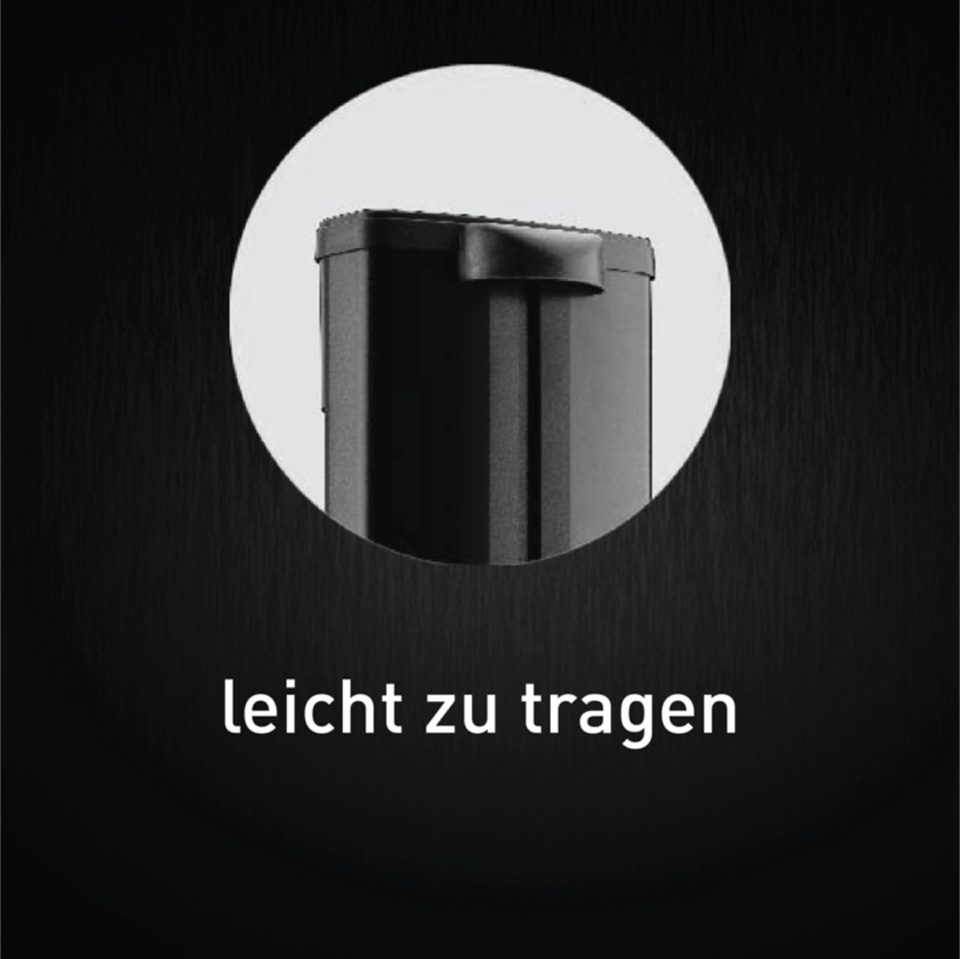 leicht zu tragen